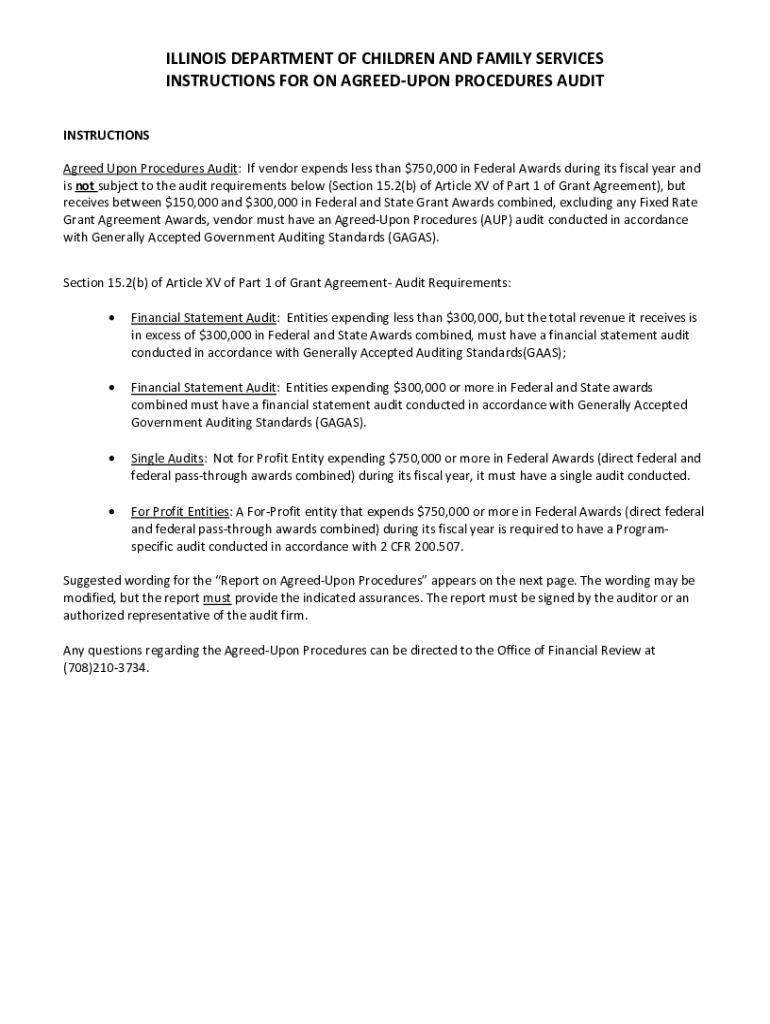 ILLINOIS DEPARTMENT OF CHILDREN AND FAMILY SERVICES
INSTRUCTIONS FOR ON AGREED-UPON PROCEDURES AUDIT

INSTRUCTIONS

Agreed Upon Procedures Audit: If vendor expends less than \$750,000 in Federal Awards during its fiscal year and is not subject to the audit requirements below (Section 15.2(b) of Article XV of Part 1 of Grant Agreement), but receives between \$150,000 and \$300,000 in Federal and State Grant Awards combined, excluding any Fixed Rate Grant Agreement Awards, vendor must have an Agreed-Upon Procedures (AUP) audit conducted in accordance with Generally Accepted Government Auditing Standards (GAGAS).

Section 15.2(b) of Article XV of Part 1 of Grant Agreement- Audit Requirements:

• Financial Statement Audit: Entities expending less than \$300,000, but the total revenue it receives is in excess of \$300,000 in Federal and State Awards combined, must have a financial statement audit conducted in accordance with Generally Accepted Auditing Standards(GAAS);

• Financial Statement Audit: Entities expending \$300,000 or more in Federal and State awards combined must have a financial statement audit conducted in accordance with Generally Accepted Government Auditing Standards (GAGAS).

• Single Audits: Not for Profit Entity expending \$750,000 or more in Federal Awards (direct federal and federal pass-through awards combined) during its fiscal year, it must have a single audit conducted.

• For Profit Entities: A For-Profit entity that expends \$750,000 or more in Federal Awards (direct federal and federal pass-through awards combined) during its fiscal year is required to have a Program-specific audit conducted in accordance with 2 CFR 200.507.

Suggested wording for the "Report on Agreed-Upon Procedures" appears on the next page. The wording may be modified, but the report must provide the indicated assurances. The report must be signed by the auditor or an authorized representative of the audit firm.

Any questions regarding the Agreed-Upon Procedures can be directed to the Office of Financial Review at (708)210-3734.